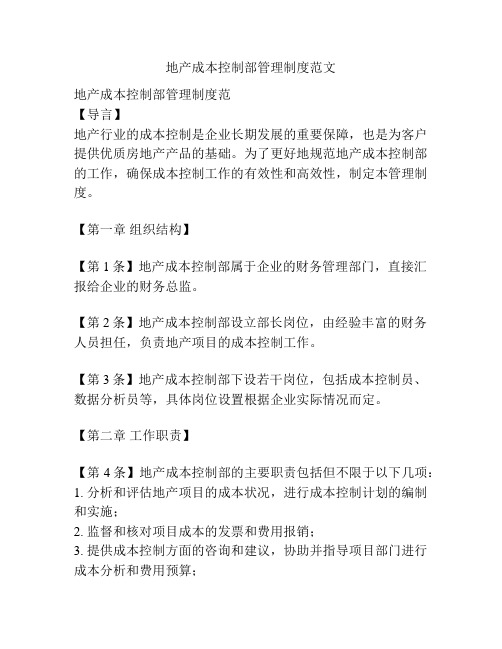 地产成本控制部管理制度范文

地产成本控制部管理制度范
【导言】
地产行业的成本控制是企业长期发展的重要保障，也是为客户提供优质房地产产品的基础。为了更好地规范地产成本控制部的工作，确保成本控制工作的有效性和高效性，制定本管理制度。

【第一章 组织结构】

【第 1 条】地产成本控制部属于企业的财务管理部门，直接汇报给企业的财务总监。

【第 2 条】地产成本控制部设立部长岗位，由经验丰富的财务人员担任，负责地产项目的成本控制工作。

【第 3 条】地产成本控制部下设若干岗位，包括成本控制员、数据分析员等，具体岗位设置根据企业实际情况而定。

【第二章 工作职责】

【第 4 条】地产成本控制部的主要职责包括但不限于以下几项：
1. 分析和评估地产项目的成本状况，进行成本控制计划的编制和实施；
2. 监督和核对项目成本的发票和费用报销；
3. 提供成本控制方面的咨询和建议，协助并指导项目部门进行成本分析和费用预算；